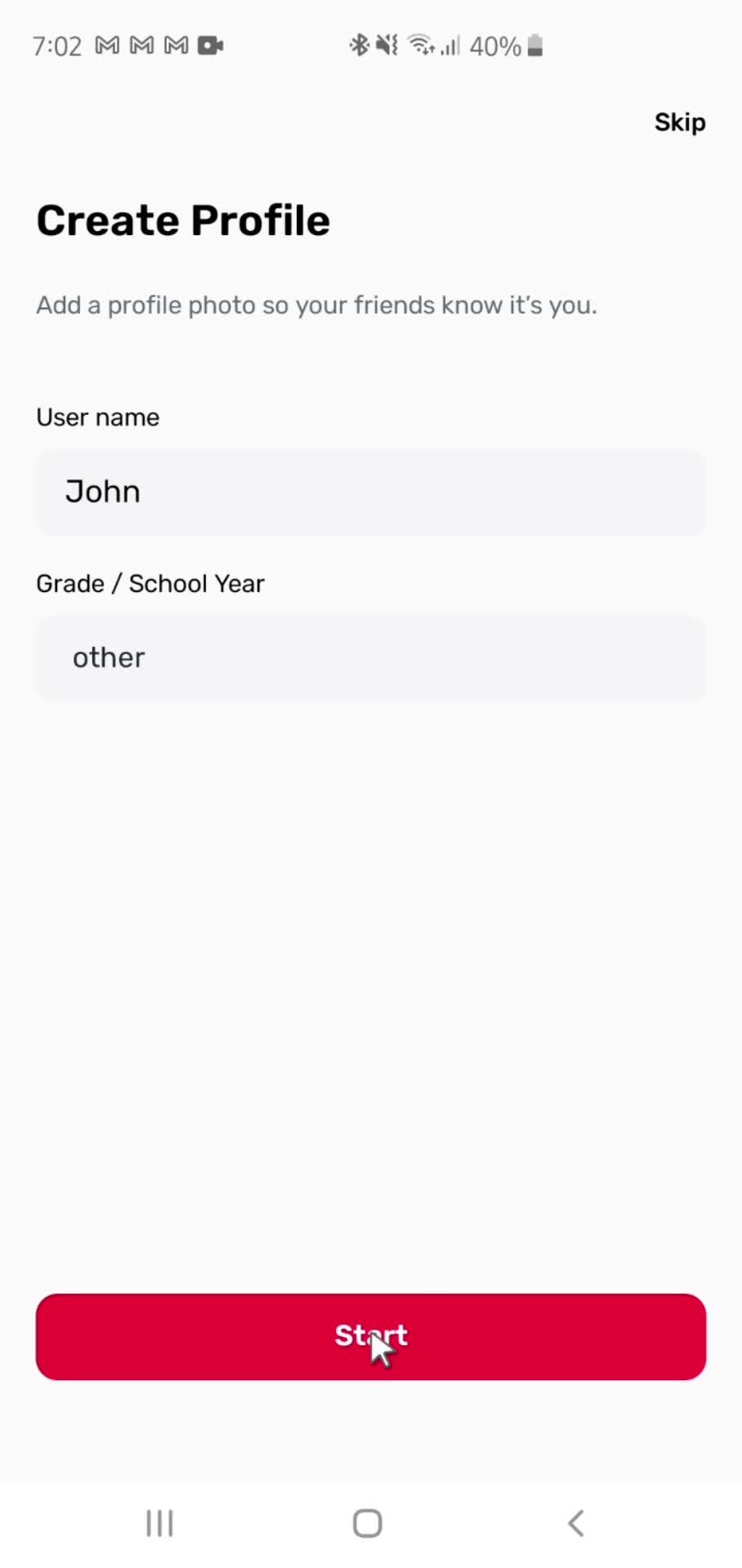 7:02 40%

Skip

Create Profile

Add a profile photo so your friends know it's you.

User name

John

Grade / School Year

other

Start